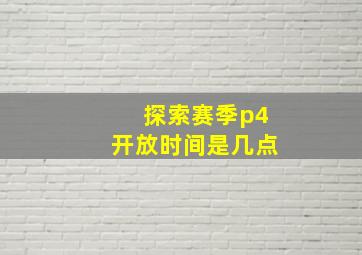 探索赛季p4
开放时间是几点